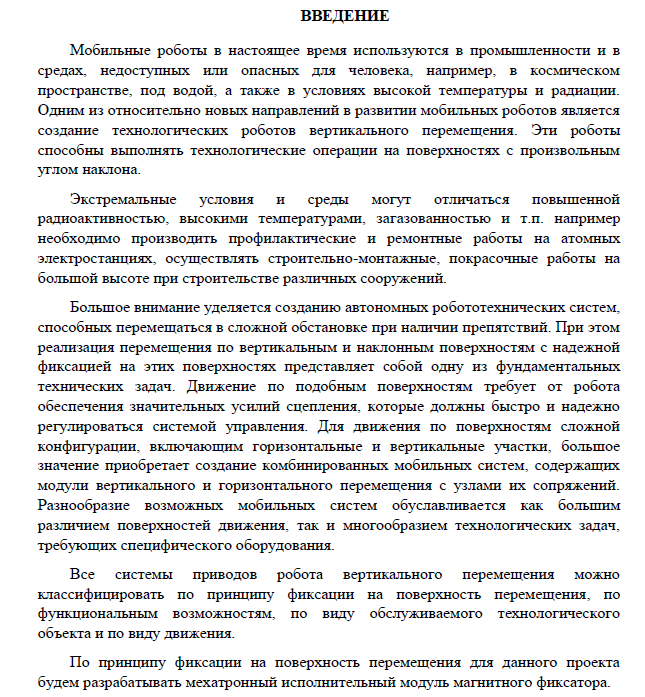 ВВЕДЕНИЕ

Мобильные роботы в настоящее время используются в промышленности и в средах, недоступных или опасных для человека, например, в космическом пространстве, под водой, а также в условиях высокой температуры и радиации. Одним из относительно новых направлений в развитии мобильных роботов является создание технологических роботов вертикального перемещения. Эти роботы способны выполнять технологические операции на поверхностях с произвольным углом наклона.

Экстремальные условия и среды могут отличаться повышенной радиоактивностью, высокими температурами, загазованностью и т.п. например необходимо производить профилактические и ремонтные работы на атомных электростанциях, осуществлять строительно-монтажные, покрасочные работы на большой высоте при строительстве различных сооружений.

Большое внимание уделяется созданию автономных робототехнических систем, способных перемещаться в сложной обстановке при наличии препятствий. При этом реализация перемещения по вертикальным и наклонным поверхностям с надежной фиксацией на этих поверхностях представляет собой одну из фундаментальных технических задач. Движение по подобным поверхностям требует от робота обеспечения значительных усилий сцепления, которые должны быстро и надежно регулироваться системой управления. Для движения по поверхностям сложной конфигурации, включающим горизонтальные и вертикальные участки, большое значение приобретает создание комбинированных мобильных систем, содержащих модули вертикального и горизонтального перемещения с узлами их сопряжений. Разнообразие возможных мобильных систем обуславливается как большим различием поверхностей движения, так и многообразием технологических задач, требующих специфического оборудования.

Все системы приводов робота вертикального перемещения можно классифицировать по принципу фиксации на поверхность перемещения, по функциональным возможностям, по виду обслуживаемого технологического объекта и по виду движения.

По принципу фиксации на поверхность перемещения для данного проекта будем разрабатывать мехатронный исполнительный модуль магнитного фиксатора.